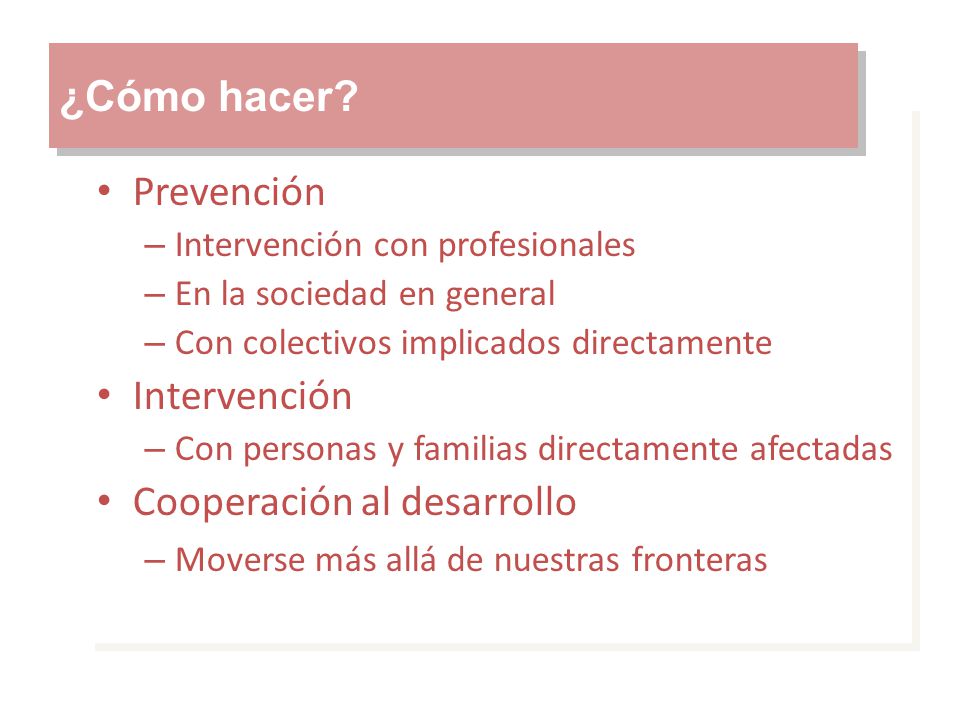 ¿Cómo hacer?

• Prevención
– Intervención con profesionales
– En la sociedad en general
– Con colectivos implicados directamente
• Intervención
– Con personas y familias directamente afectadas
• Cooperación al desarrollo
– Moverse más allá de nuestras fronteras